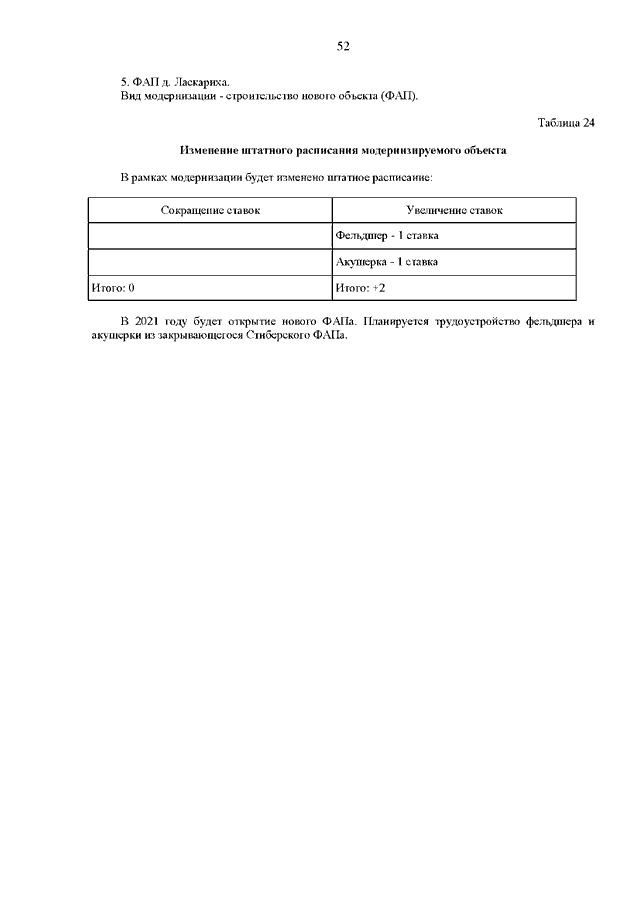 52

5. ФАП д. Ласкариха.
Вид модернизации - строительство нового объекта (ФАП).

Таблица 24

Изменение штатного расписания модернизируемого объекта

В рамках модернизации будет изменено штатное расписание:

| Сокращение ставок | Увеличение ставок |
|---|---|
| | Фельдшер - 1 ставка |
| | Акушерка - 1 ставка |
| Итого: 0 | Итого: +2 |

В 2021 году будет открытие нового ФАПа. Планируется трудоустройство фельдшера и акушерки из закрывающегося Стиберского ФАПа.